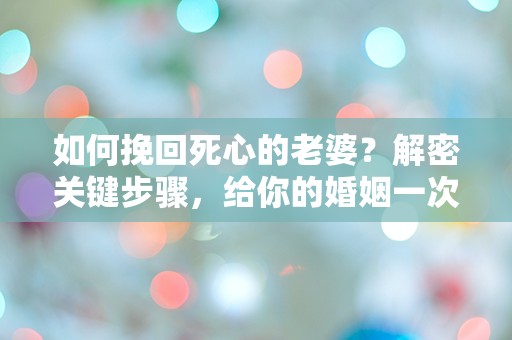 如何挽回死心的老婆？解密关键步骤，给你的婚姻一次